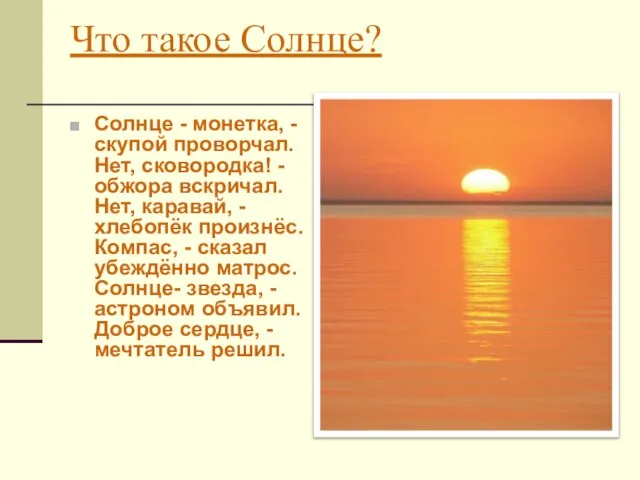 Что такое Солнце?

Солнце - монетка, - скупой проворчал. Нет, сковородка! - обжора вскричал. Нет, каравай, - хлебопёк произнёс. Компас, - сказал убеждённо матрос. Солнце- звезда, - астроном объявил. Доброе сердце, - мечтатель решил.